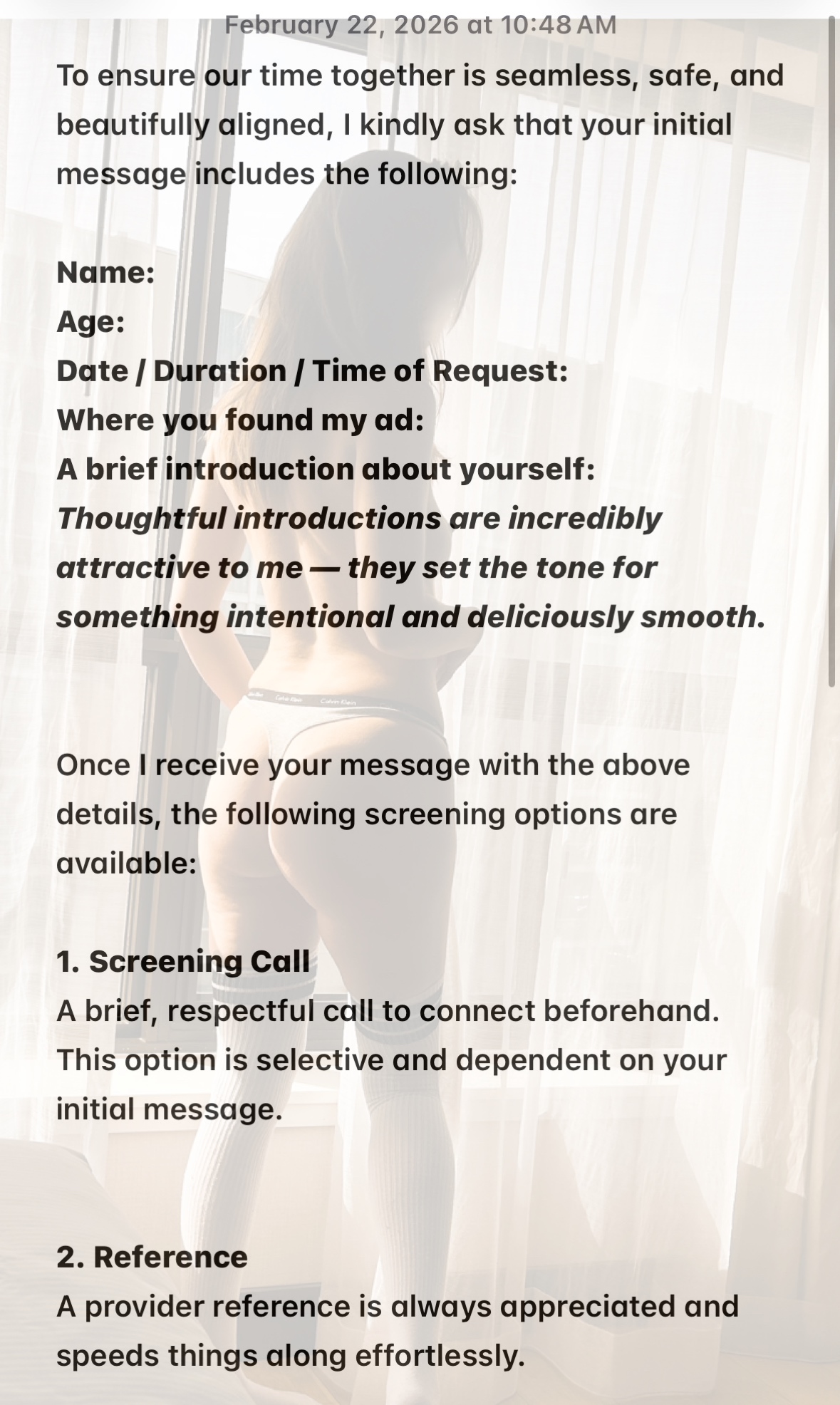 February 22, 2026 at 10:48 AM

To ensure our time together is seamless, safe, and beautifully aligned, I kindly ask that your initial message includes the following:

Name:
Age:
Date / Duration / Time of Request:
Where you found my ad:
A brief introduction about yourself:
Thoughtful introductions are incredibly attractive to me — they set the tone for something intentional and deliciously smooth.

Calvin Klein Calvin Klein

Once I receive your message with the above details, the following screening options are available:

1. Screening Call
A brief, respectful call to connect beforehand. This option is selective and dependent on your initial message.

2. Reference
A provider reference is always appreciated and speeds things along effortlessly.